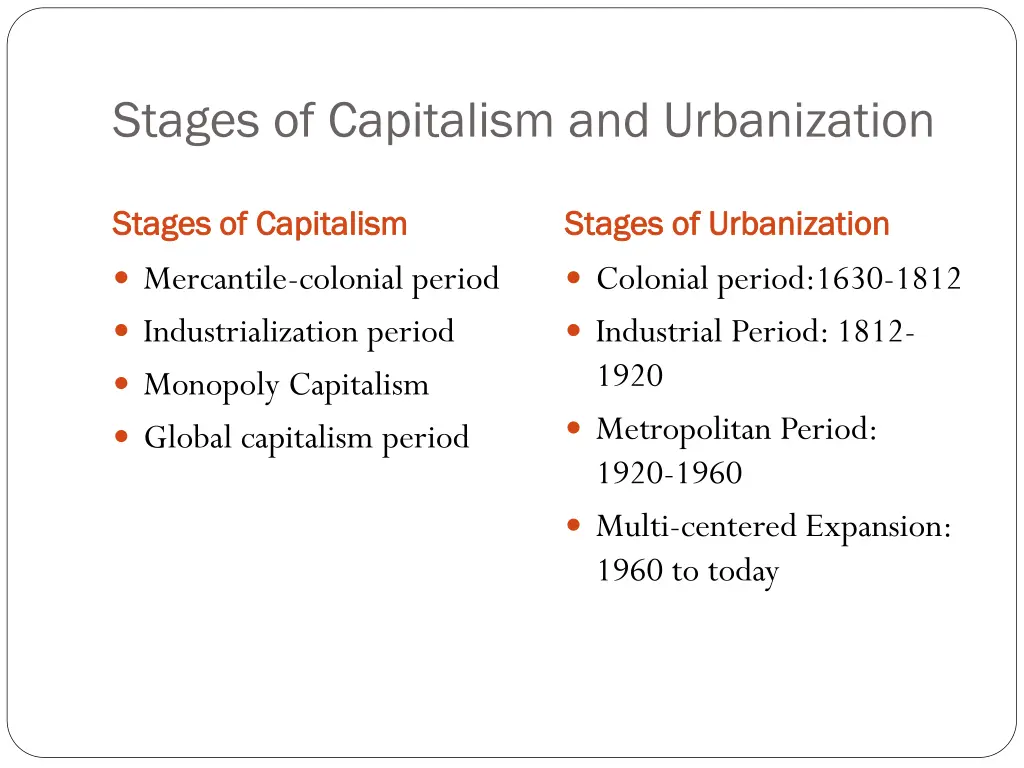 Stages of Capitalism and Urbanization

Stages of Capitalism

- Mercantile-colonial period
- Industrialization period
- Monopoly Capitalism
- Global capitalism period

Stages of Urbanization

- Colonial period:1630-1812
- Industrial Period: 1812-1920
- Metropolitan Period: 1920-1960
- Multi-centered Expansion: 1960 to today